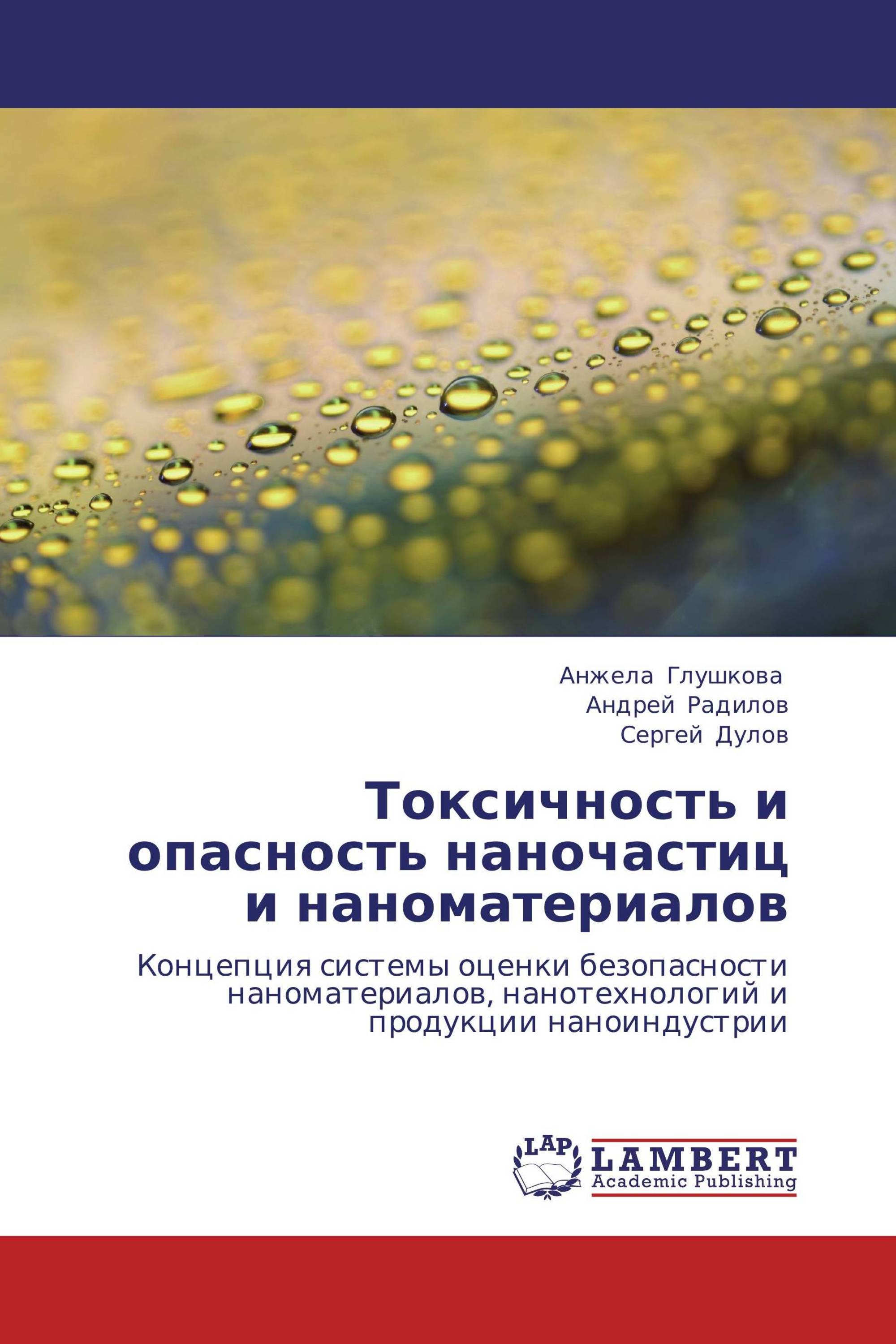 Анжела Глушкова
Андрей Радилов
Сергей Дулов

Токсичность и опасность наночастиц и наноматериалов

Концепция системы оценки безопасности наноматериалов, нанотехнологий и продукции наноиндустрии

LAP
LAMBERT
Academic Publishing